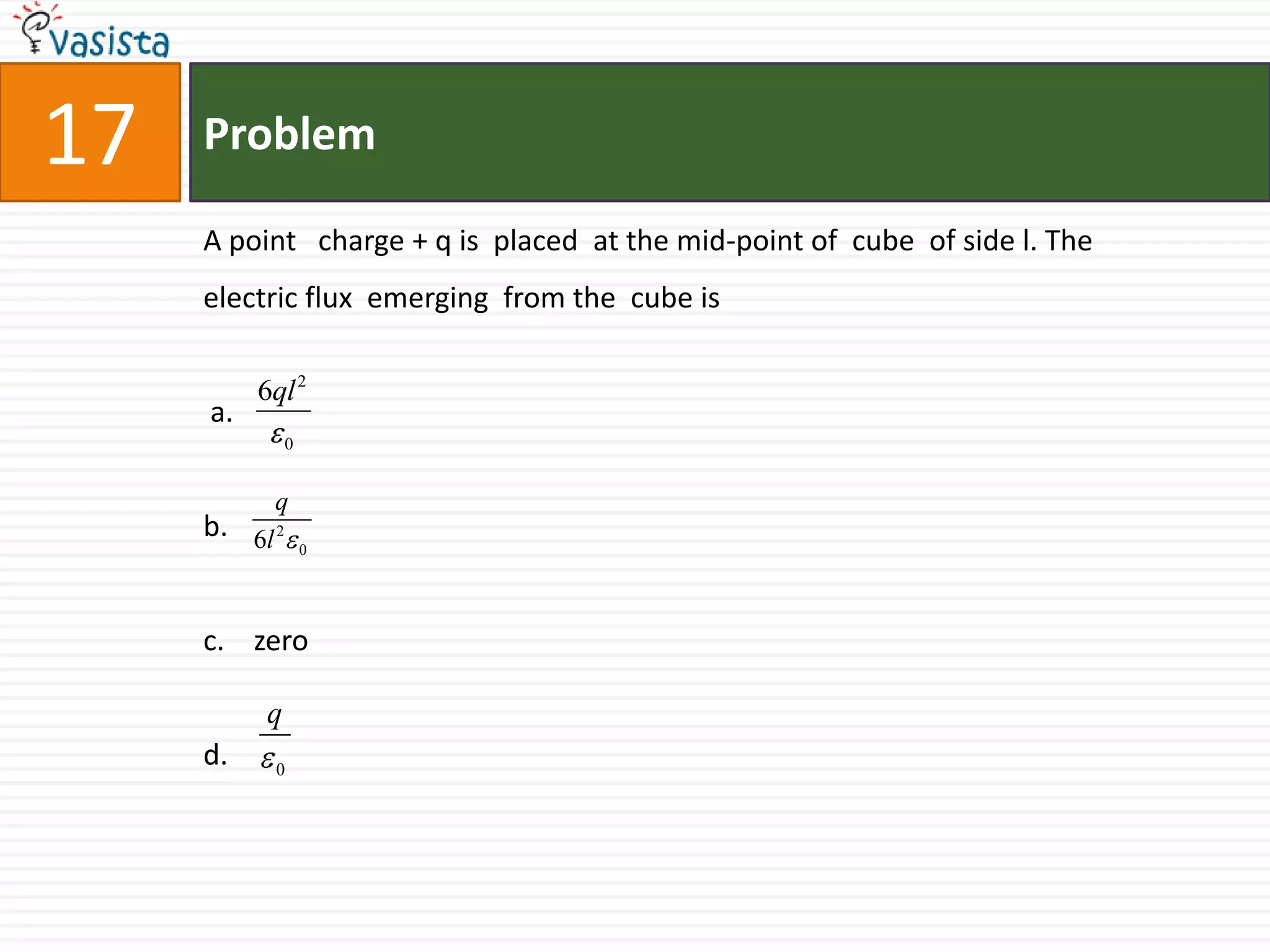 vasista

17

Problem

A point charge + q is placed at the mid-point of cube of side l. The electric flux emerging from the cube is

a. $\frac{6ql^2}{\varepsilon_0}$

b. $\frac{q}{6l^2\varepsilon_0}$

c. zero

d. $\frac{q}{\varepsilon_0}$